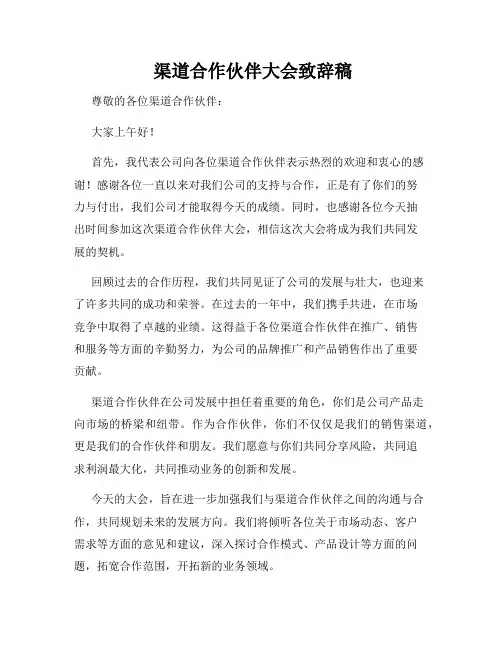 渠道合作伙伴大会致辞稿

尊敬的各位渠道合作伙伴：

大家上午好！

首先，我代表公司向各位渠道合作伙伴表示热烈的欢迎和衷心的感谢！感谢各位一直以来对我们公司的支持与合作，正是有了你们的努力与付出，我们公司才能取得今天的成绩。同时，也感谢各位今天抽出时间参加这次渠道合作伙伴大会，相信这次大会将成为我们共同发展的契机。

回顾过去的合作历程，我们共同见证了公司的发展与壮大，也迎来了许多共同的成功和荣誉。在过去的一年中，我们携手共进，在市场竞争中取得了卓越的业绩。这得益于各位渠道合作伙伴在推广、销售和服务等方面的辛勤努力，为公司的品牌推广和产品销售作出了重要贡献。

渠道合作伙伴在公司发展中担任着重要的角色，你们是公司产品走向市场的桥梁和纽带。作为合作伙伴，你们不仅仅是我们的销售渠道，更是我们的合作伙伴和朋友。我们愿意与你们共同分享风险，共同追求利润最大化，共同推动业务的创新和发展。

今天的大会，旨在进一步加强我们与渠道合作伙伴之间的沟通与合作，共同规划未来的发展方向。我们将倾听各位关于市场动态、客户需求等方面的意见和建议，深入探讨合作模式、产品设计等方面的问题，拓宽合作范围，开拓新的业务领域。